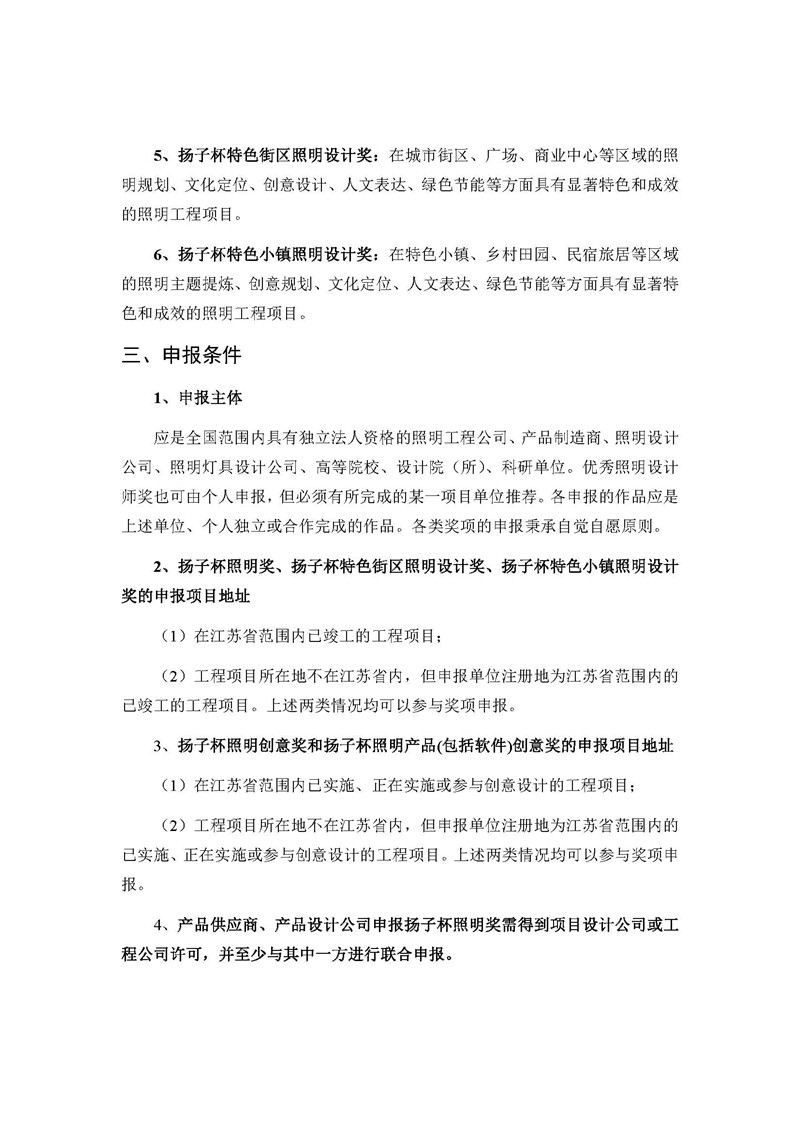 5、扬子杯特色街区照明设计奖：在城市街区、广场、商业中心等区域的照明规划、文化定位、创意设计、人文表达、绿色节能等方面具有显著特色和成效的照明工程项目。

6、扬子杯特色小镇照明设计奖：在特色小镇、乡村田园、民宿旅居等区域的照明主题提炼、创意规划、文化定位、人文表达、绿色节能等方面具有显著特色和成效的照明工程项目。

三、申报条件

1、申报主体

应是全国范围内具有独立法人资格的照明工程公司、产品制造商、照明设计公司、照明灯具设计公司、高等院校、设计院（所）、科研单位。优秀照明设计师奖也可由个人申报，但必须有所完成的某一项目单位推荐。各申报的作品应是上述单位、个人独立或合作完成的作品。各类奖项的申报秉承自觉自愿原则。

2、扬子杯照明奖、扬子杯特色街区照明设计奖、扬子杯特色小镇照明设计奖的申报项目地址

（1）在江苏省范围内已竣工的工程项目；

（2）工程项目所在地不在江苏省内，但申报单位注册地为江苏省范围内的已竣工的工程项目。上述两类情况均可以参与奖项申报。

3、扬子杯照明创意奖和扬子杯照明产品(包括软件)创意奖的申报项目地址

（1）在江苏省范围内已实施、正在实施或参与创意设计的工程项目；

（2）工程项目所在地不在江苏省内，但申报单位注册地为江苏省范围内的已实施、正在实施或参与创意设计的工程项目。上述两类情况均可以参与奖项申报。

4、产品供应商、产品设计公司申报扬子杯照明奖需得到项目设计公司或工程公司许可，并至少与其中一方进行联合申报。